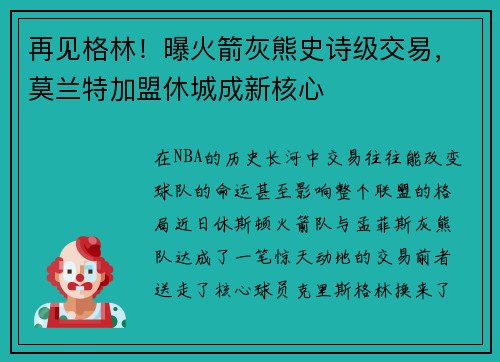 再见格林！曝火箭灰熊史诗级交易，莫兰特加盟休城成新核心

在NBA的历史长河中交易往往能改变球队的命运甚至影响整个联盟的格局近日休斯顿火箭队与孟菲斯灰熊队达成了一笔惊天动地的交易前者送走了核心球员克里斯格林换来了